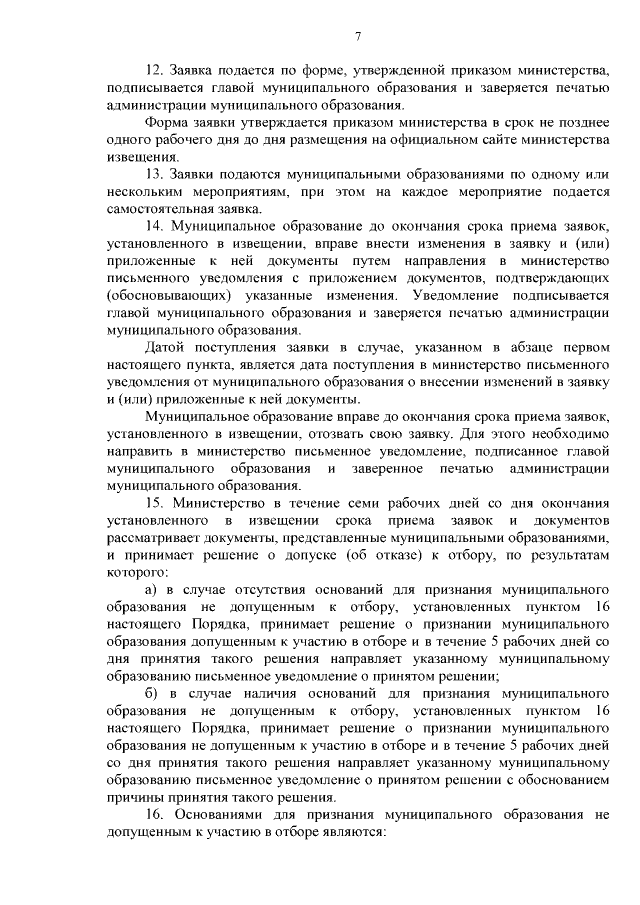 7

12. Заявка подается по форме, утвержденной приказом министерства, подписывается главой муниципального образования и заверяется печатью администрации муниципального образования.

Форма заявки утверждается приказом министерства в срок не позднее одного рабочего дня до дня размещения на официальном сайте министерства извещения.

13. Заявки подаются муниципальными образованиями по одному или нескольким мероприятиям, при этом на каждое мероприятие подается самостоятельная заявка.

14. Муниципальное образование до окончания срока приема заявок, установленного в извещении, вправе внести изменения в заявку и (или) приложенные к ней документы путем направления в министерство письменного уведомления с приложением документов, подтверждающих (обосновывающих) указанные изменения. Уведомление подписывается главой муниципального образования и заверяется печатью администрации муниципального образования.

Датой поступления заявки в случае, указанном в абзаце первом настоящего пункта, является дата поступления в министерство письменного уведомления от муниципального образования о внесении изменений в заявку и (или) приложенные к ней документы.

Муниципальное образование вправе до окончания срока приема заявок, установленного в извещении, отозвать свою заявку. Для этого необходимо направить в министерство письменное уведомление, подписанное главой муниципального образования и заверенное печатью администрации муниципального образования.

15. Министерство в течение семи рабочих дней со дня окончания установленного в извещении срока приема заявок и документов рассматривает документы, представленные муниципальными образованиями, и принимает решение о допуске (об отказе) к отбору, по результатам которого:

а) в случае отсутствия оснований для признания муниципального образования не допущенным к отбору, установленных пунктом 16 настоящего Порядка, принимает решение о признании муниципального образования допущенным к участию в отборе и в течение 5 рабочих дней со дня принятия такого решения направляет указанному муниципальному образованию письменное уведомление о принятом решении;

б) в случае наличия оснований для признания муниципального образования не допущенным к отбору, установленных пунктом 16 настоящего Порядка, принимает решение о признании муниципального образования не допущенным к участию в отборе и в течение 5 рабочих дней со дня принятия такого решения направляет указанному муниципальному образованию письменное уведомление о принятом решении с обоснованием причины принятия такого решения.

16. Основаниями для признания муниципального образования не допущенным к участию в отборе являются: